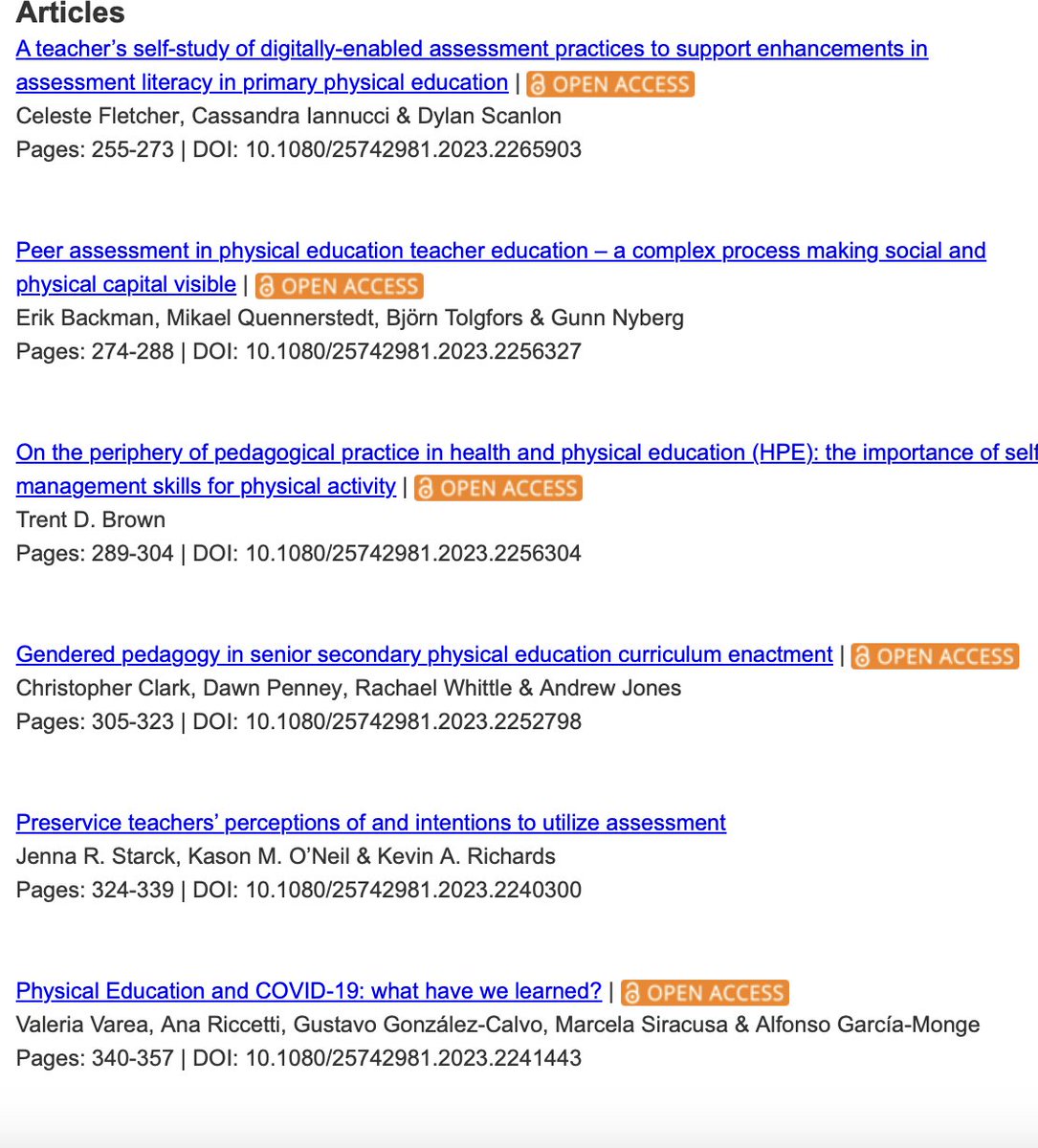 Articles

A teacher's self-study of digitally-enabled assessment practices to support enhancements in assessment literacy in primary physical education | OPEN ACCESS
Celeste Fletcher, Cassandra Iannucci & Dylan Scanlon
Pages: 255-273 | DOI: 10.1080/25742981.2023.2265903

Peer assessment in physical education teacher education – a complex process making social and physical capital visible | OPEN ACCESS
Erik Backman, Mikael Quennerstedt, Björn Tolgfors & Gunn Nyberg
Pages: 274-288 | DOI: 10.1080/25742981.2023.2256327

On the periphery of pedagogical practice in health and physical education (HPE): the importance of self management skills for physical activity | OPEN ACCESS
Trent D. Brown
Pages: 289-304 | DOI: 10.1080/25742981.2023.2256304

Gendered pedagogy in senior secondary physical education curriculum enactment | OPEN ACCESS
Christopher Clark, Dawn Penney, Rachael Whittle & Andrew Jones
Pages: 305-323 | DOI: 10.1080/25742981.2023.2252798

Preservice teachers' perceptions of and intentions to utilize assessment
Jenna R. Starck, Kason M. O'Neil & Kevin A. Richards
Pages: 324-339 | DOI: 10.1080/25742981.2023.2240300

Physical Education and COVID-19: what have we learned? | OPEN ACCESS
Valeria Varea, Ana Riccetti, Gustavo González-Calvo, Marcela Siracusa & Alfonso García-Monge
Pages: 340-357 | DOI: 10.1080/25742981.2023.2241443